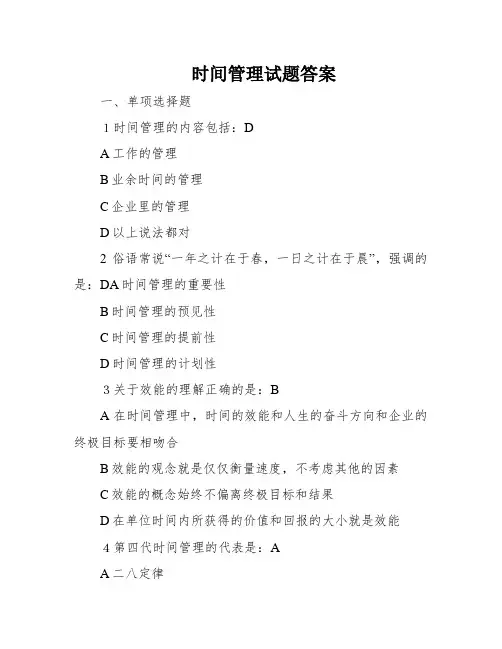 时间管理试题答案

一、单项选择题

1 时间管理的内容包括：D

A 工作的管理

B 业余时间的管理

C 企业里的管理

D 以上说法都对

2 俗语常说“一年之计在于春，一日之计在于晨”，强调的是：DA 时间管理的重要性

B 时间管理的预见性

C 时间管理的提前性

D 时间管理的计划性

3 关于效能的理解正确的是：B

A 在时间管理中，时间的效能和人生的奋斗方向和企业的终极目标要相吻合

B 效能的观念就是仅仅衡量速度，不考虑其他的因素

C 效能的概念始终不偏离终极目标和结果

D 在单位时间内所获得的价值和回报的大小就是效能

4 第四代时间管理的代表是：A

A 二八定律